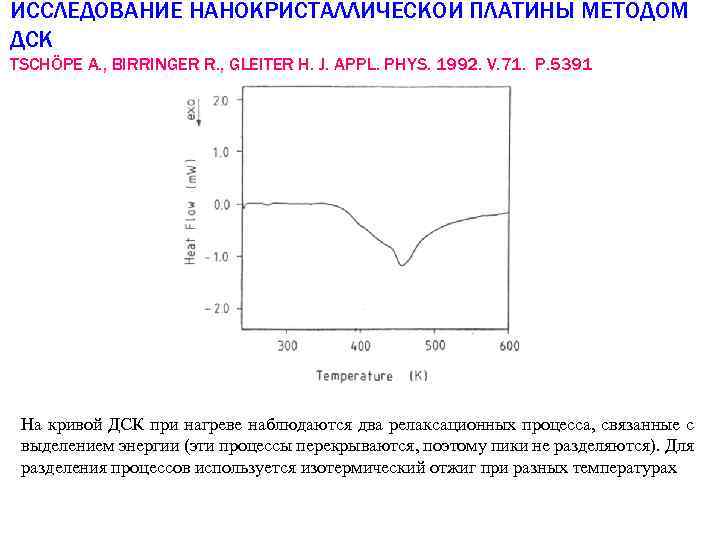 ИССЛЕДОВАНИЕ НАНОКРИСТАЛЛИЧЕСКОЙ ПЛАТИНЫ МЕТОДОМ ДСК
TSCHÖPE A., BIRRINGER R., GLEITER H. J. APPL. PHYS. 1992. V.71. P.5391

exo

Heat Flow (mW)

2.0
1.0
0.0
−1.0
−2.0

300
400
500
600

Temperature (K)

На кривой ДСК при нагреве наблюдаются два релаксационных процесса, связанные с выделением энергии (эти процессы перекрываются, поэтому пики не разделяются). Для разделения процессов используется изотермический отжиг при разных температурах